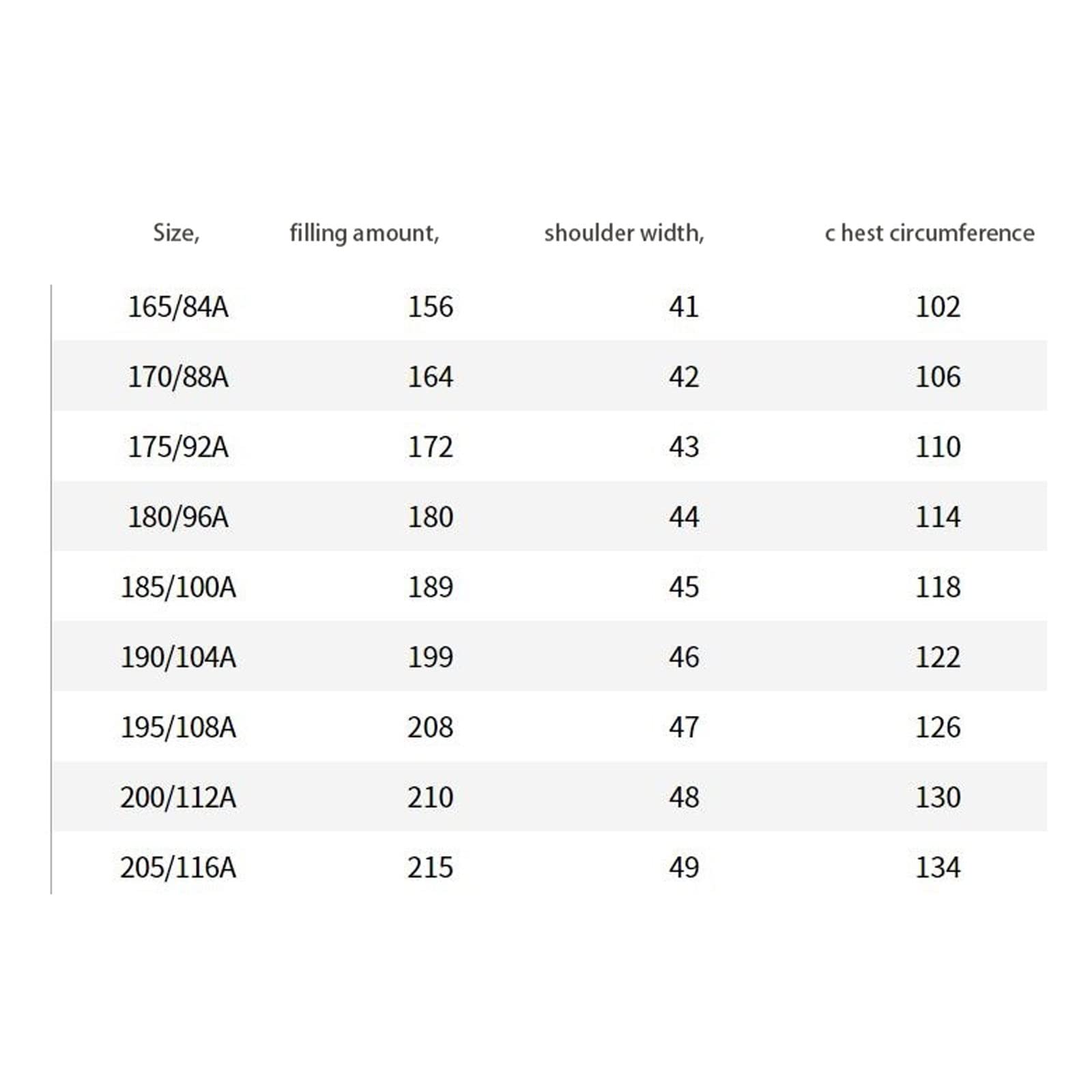 | Size, | filling amount, | shoulder width, | c hest circumference |
|---|---|---|---|
| 165/84A | 156 | 41 | 102 |
| 170/88A | 164 | 42 | 106 |
| 175/92A | 172 | 43 | 110 |
| 180/96A | 180 | 44 | 114 |
| 185/100A | 189 | 45 | 118 |
| 190/104A | 199 | 46 | 122 |
| 195/108A | 208 | 47 | 126 |
| 200/112A | 210 | 48 | 130 |
| 205/116A | 215 | 49 | 134 |